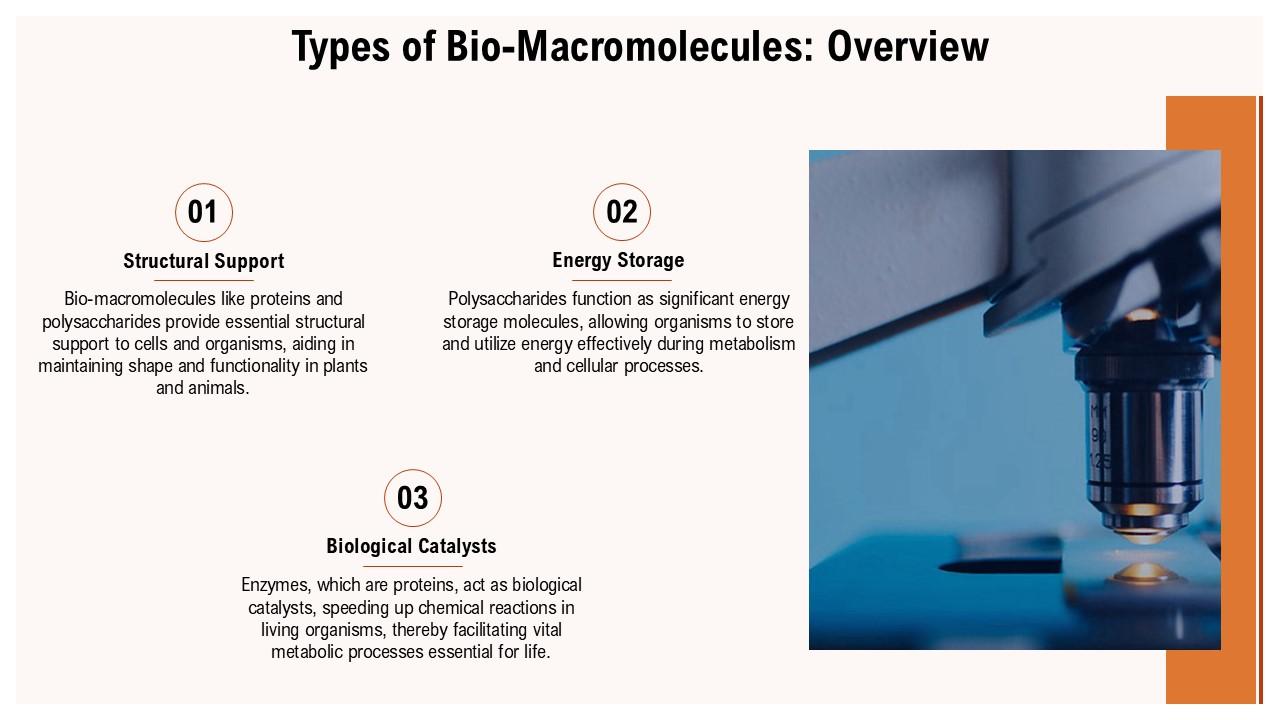 Types of Bio-Macromolecules: Overview

01

Structural Support

Bio-macromolecules like proteins and polysaccharides provide essential structural support to cells and organisms, aiding in maintaining shape and functionality in plants and animals.

02

Energy Storage

Polysaccharides function as significant energy storage molecules, allowing organisms to store and utilize energy effectively during metabolism and cellular processes.

03

Biological Catalysts

Enzymes, which are proteins, act as biological catalysts, speeding up chemical reactions in living organisms, thereby facilitating vital metabolic processes essential for life.